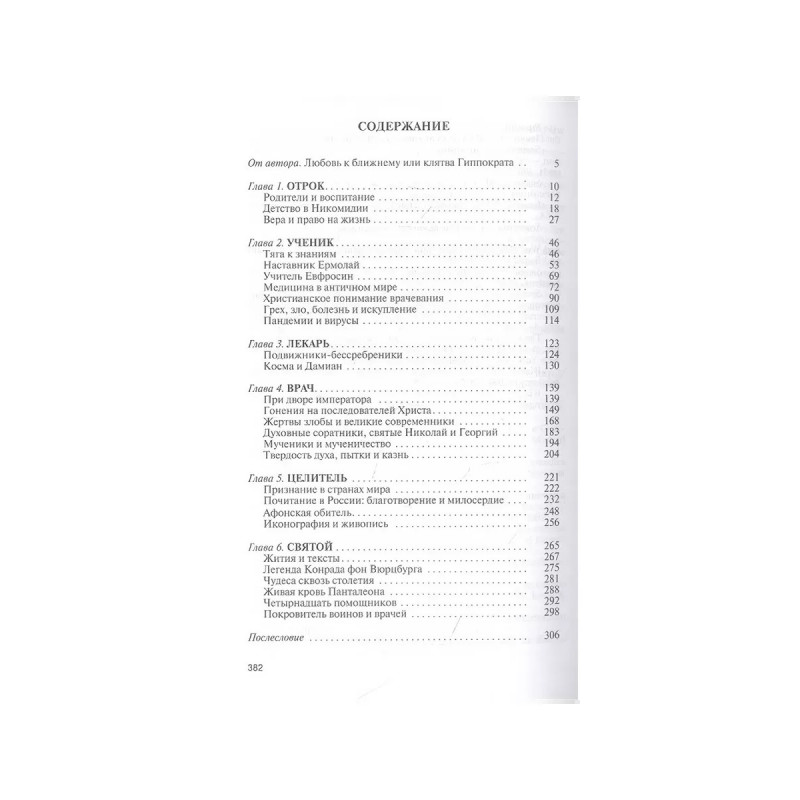 СОДЕРЖАНИЕ

От автора. Любовь к ближнему или клятва Гиппократа 5

Глава 1. ОТРОК 10
Родители и воспитание 12
Детство в Никомидии 18
Вера и право на жизнь 27

Глава 2. УЧЕНИК 46
Тяга к знаниям 46
Наставник Ермолай 53
Учитель Евфросин 69
Медицина в античном мире 72
Христианское понимание врачевания 90
Грех, зло, болезнь и искупление 109
Пандемии и вирусы 114

Глава 3. ЛЕКАРЬ 123
Подвижники-бессребреники 124
Косма и Дамиан 130

Глава 4. ВРАЧ 139
При дворе императора 139
Гонения на последователей Христа 149
Жертвы злобы и великие современники 168
Духовные соратники, святые Николай и Георгий 183
Мученики и мученичество 194
Твердость духа, пытки и казнь 204

Глава 5. ЦЕЛИТЕЛЬ 221
Признание в странах мира 222
Почитание в России: благотворение и милосердие 232
Афонская обитель 248
Иконография и живопись 256

Глава 6. СВЯТОЙ 265
Жития и тексты 267
Легенда Конрада фон Вюрцбурга 275
Чудеса сквозь столетия 281
Живая кровь Панталеона 288
Четырнадцать помощников 292
Покровитель воинов и врачей 298

Послесловие 306

382